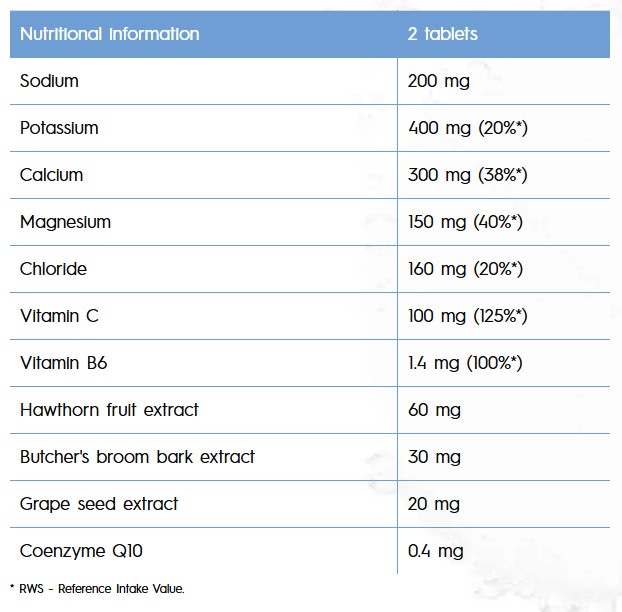 | Nutritional information | 2 tablets |
|---|---|
| Sodium | 200 mg |
| Potassium | 400 mg (20%*) |
| Calcium | 300 mg (38%*) |
| Magnesium | 150 mg (40%*) |
| Chloride | 160 mg (20%*) |
| Vitamin C | 100 mg (125%*) |
| Vitamin B6 | 1.4 mg (100%*) |
| Hawthorn fruit extract | 60 mg |
| Butcher's broom bark extract | 30 mg |
| Grape seed extract | 20 mg |
| Coenzyme Q10 | 0.4 mg |

* RWS - Reference Intake Value.